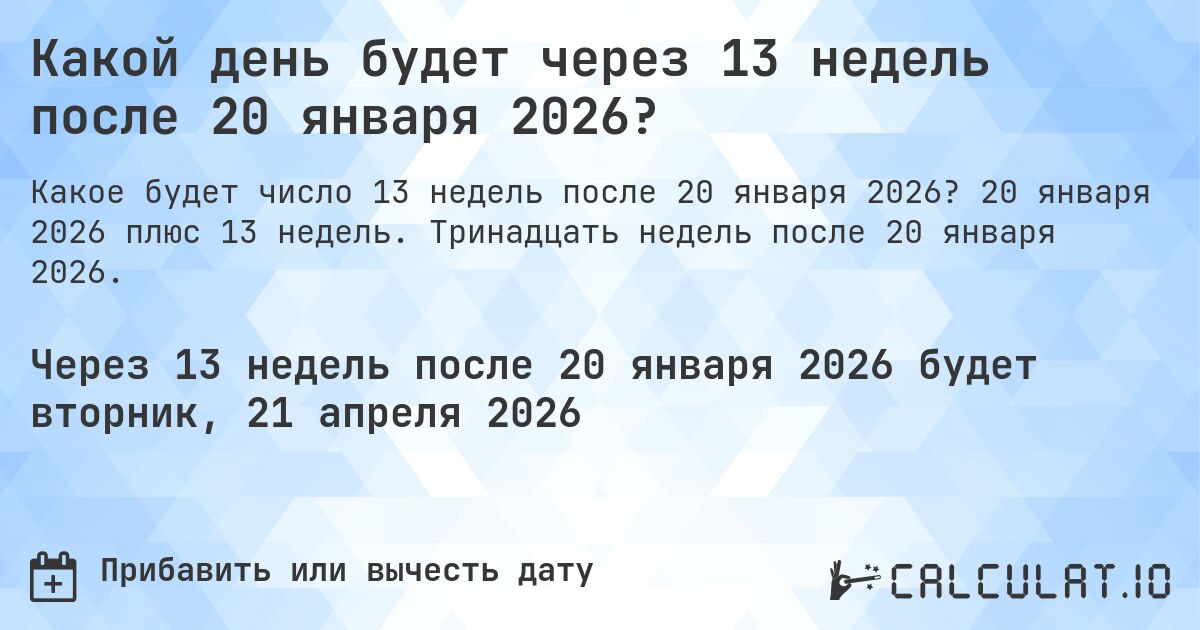 Какой день будет через 13 недель после 20 января 2026?

Какое будет число 13 недель после 20 января 2026? 20 января 2026 плюс 13 недель. Тринадцать недель после 20 января 2026.

Через 13 недель после 20 января 2026 будет вторник, 21 апреля 2026

Прибавить или вычесть дату

CALCULAT.IO